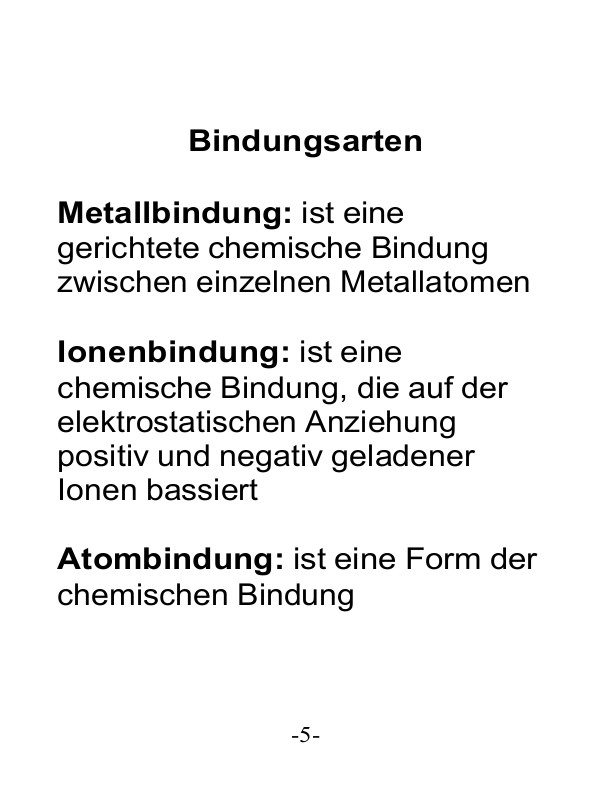 Bindungsarten

Metallbindung: ist eine gerichtete chemische Bindung zwischen einzelnen Metallatomen

Ionenbindung: ist eine chemische Bindung, die auf der elektrostatischen Anziehung positiv und negativ geladener Ionen bassiert

Atombindung: ist eine Form der chemischen Bindung

-5-